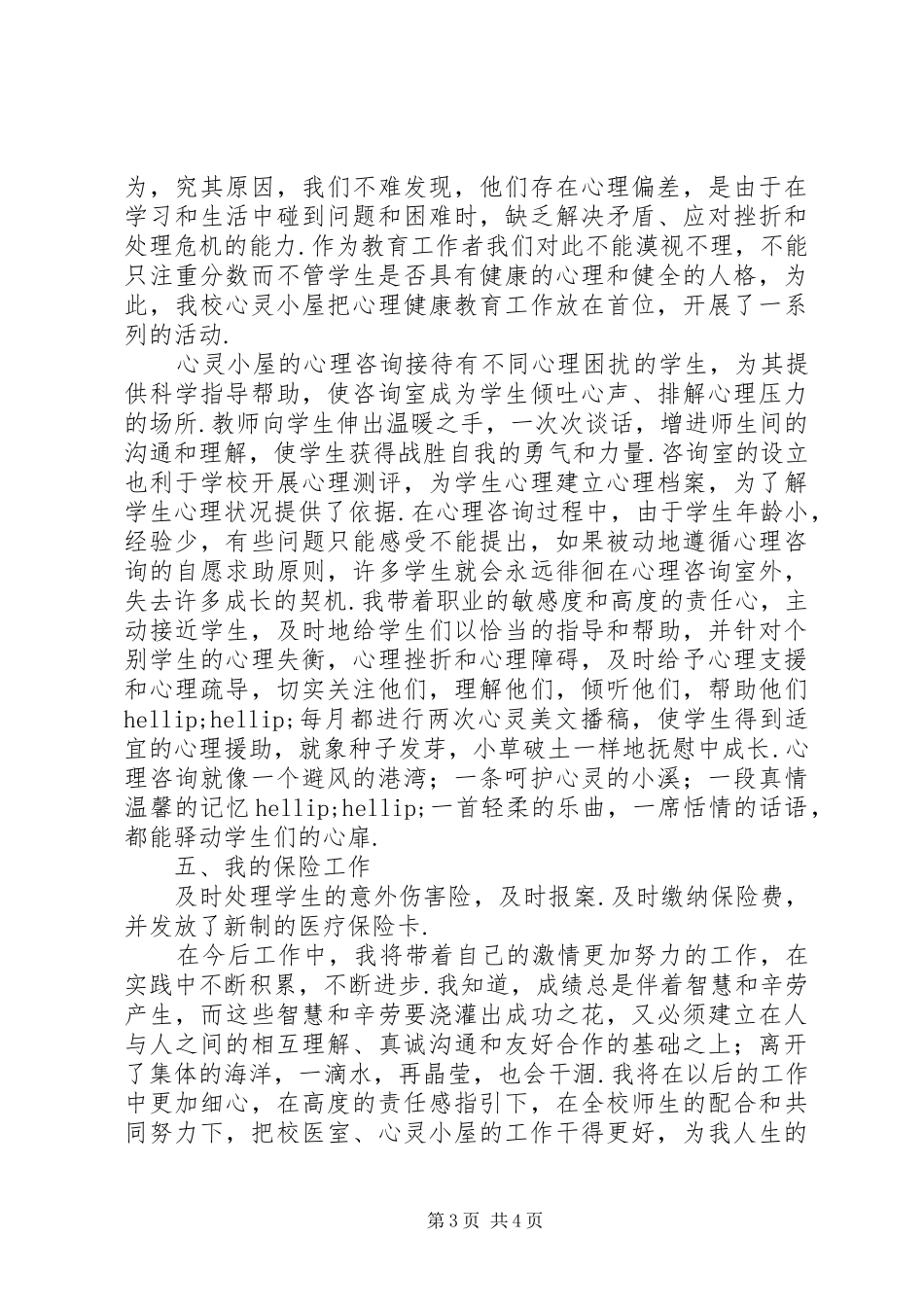 为，究其原因，我们不难发现，他们存在心理偏差，是由于在学习和生活中碰到问题和困难时，缺乏解决矛盾、应对挫折和处理危机的能力.作为教育工作者我们对此不能漠视不理，不能只注重分数而不管学生是否具有健康的心理和健全的人格，为此，我校心灵小屋把心理健康教育工作放在首位，开展了一系列的活动.

心灵小屋的心理咨询接待有不同心理困扰的学生，为其提供科学指导帮助，使咨询室成为学生倾吐心声、排解心理压力的场所.教师向学生伸出温暖之手，一次次谈话，增进师生间的沟通和理解，使学生获得战胜自我的勇气和力量.咨询室的设立也利于学校开展心理测评，为学生心理建立心理档案，为了解学生心理状况提供了依据.在心理咨询过程中，由于学生年龄小，经验少，有些问题只能感受不能提出，如果被动地遵循心理咨询的自愿求助原则，许多学生就会永远徘徊在心理咨询室外，失去许多成长的契机.我带着职业的敏感度和高度的责任心，主动接近学生，及时地给学生们以恰当的指导和帮助，并针对个别学生的心理失衡，心理挫折和心理障碍，及时给予心理支援和心理疏导，切实关注他们，理解他们，倾听他们，帮助他们hellip;hellip;每月都进行两次心灵美文播稿，使学生得到适宜的心理援助，就象种子发芽，小草破土一样地抚慰中成长.心理咨询就像一个避风的港湾；一条呵护心灵的小溪；一段真情温馨的记忆hellip;hellip;一首轻柔的乐曲，一席恬情的话语，都能驿动学生们的心扉.

五、我的保险工作

及时处理学生的意外伤害险，及时报案.及时缴纳保险费，并发放了新制的医疗保险卡.

在今后工作中，我将带着自己的激情更加努力的工作，在实践中不断积累，不断进步.我知道，成绩总是伴着智慧和辛劳产生，而这些智慧和辛劳要浇灌出成功之花，又必须建立在人与人之间的相互理解、真诚沟通和友好合作的基础之上；离开了集体的海洋，一滴水，再晶莹，也会干涸.我将在以后的工作中更加细心，在高度的责任感指引下，在全校师生的配合和共同努力下，把校医室、心灵小屋的工作干得更好，为我人生的

第3页 共4页